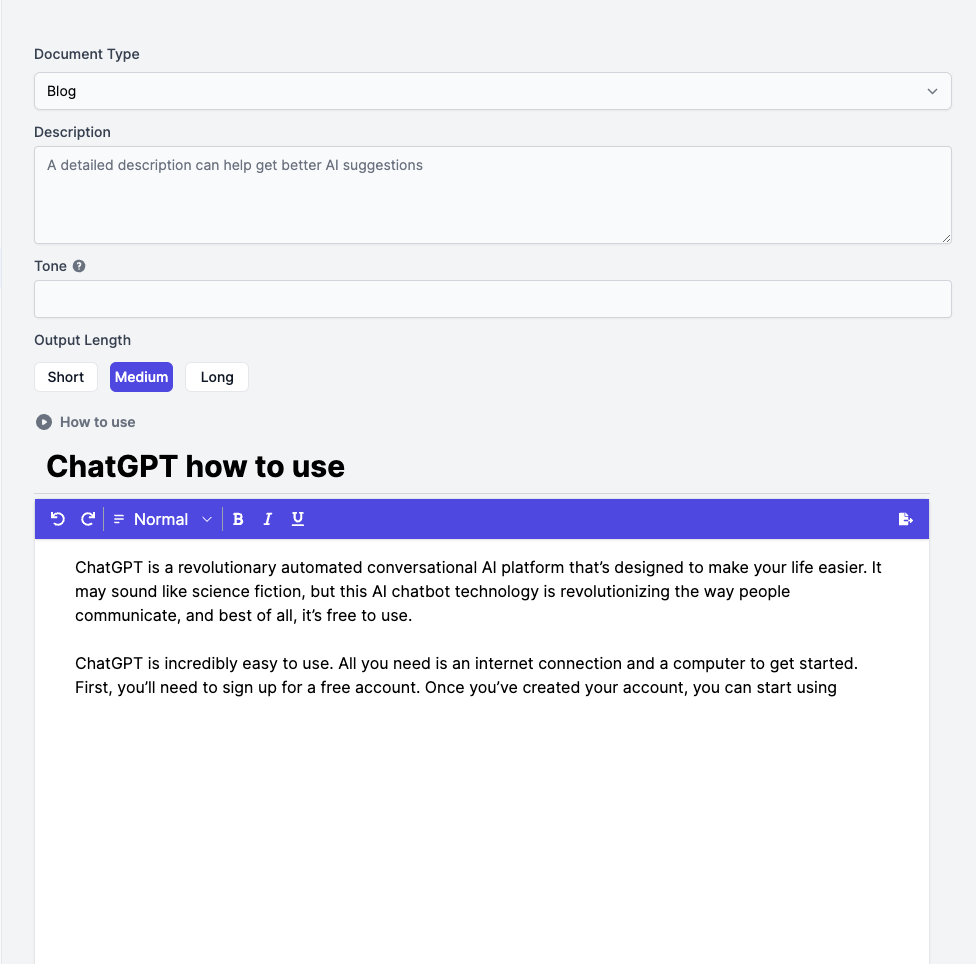 Document Type

Blog

Description

A detailed description can help get better AI suggestions

Tone

Output Length

Short Medium Long

How to use

ChatGPT how to use

Normal B I U

ChatGPT is a revolutionary automated conversational AI platform that’s designed to make your life easier. It may sound like science fiction, but this AI chatbot technology is revolutionizing the way people communicate, and best of all, it’s free to use.

ChatGPT is incredibly easy to use. All you need is an internet connection and a computer to get started. First, you’ll need to sign up for a free account. Once you’ve created your account, you can start using